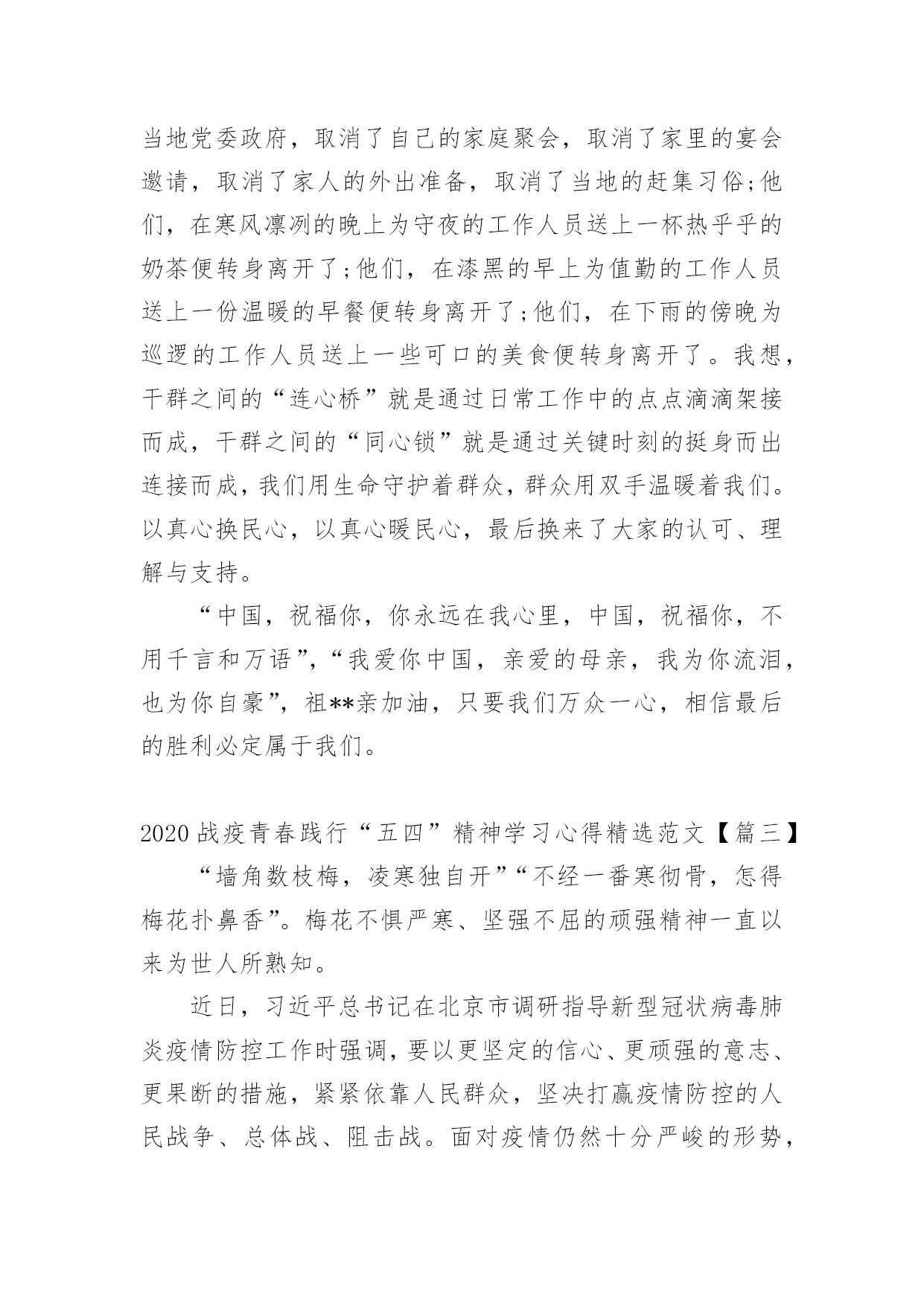 当地党委政府，取消了自己的家庭聚会，取消了家里的宴会邀请，取消了家人的外出准备，取消了当地的赶集习俗;他们，在寒风凛冽的晚上为守夜的工作人员送上一杯热乎乎的奶茶便转身离开了;他们，在漆黑的早上为值勤的工作人员送上一份温暖的早餐便转身离开了;他们，在下雨的傍晚为巡逻的工作人员送上一些可口的美食便转身离开了。我想，干群之间的“连心桥”就是通过日常工作中的点点滴滴架接而成，干群之间的“同心锁”就是通过关键时刻的挺身而出连接而成，我们用生命守护着群众，群众用双手温暖着我们。以真心换民心，以真心暖民心，最后换来了大家的认可、理解与支持。

“中国，祝福你，你永远在我心里，中国，祝福你，不用千言和万语”，“我爱你中国，亲爱的母亲，我为你流泪，也为你自豪”，祖**亲加油，只要我们万众一心，相信最后的胜利必定属于我们。

2020战疫青春践行“五四”精神学习心得精选范文【篇三】

“墙角数枝梅，凌寒独自开”“不经一番寒彻骨，怎得梅花扑鼻香”。梅花不惧严寒、坚强不屈的顽强精神一直以来为世人所熟知。

近日，习近平总书记在北京市调研指导新型冠状病毒肺炎疫情防控工作时强调，要以更坚定的信心、更顽强的意志、更果断的措施，紧紧依靠人民群众，坚决打赢疫情防控的人民战争、总体战、阻击战。面对疫情仍然十分严峻的形势，